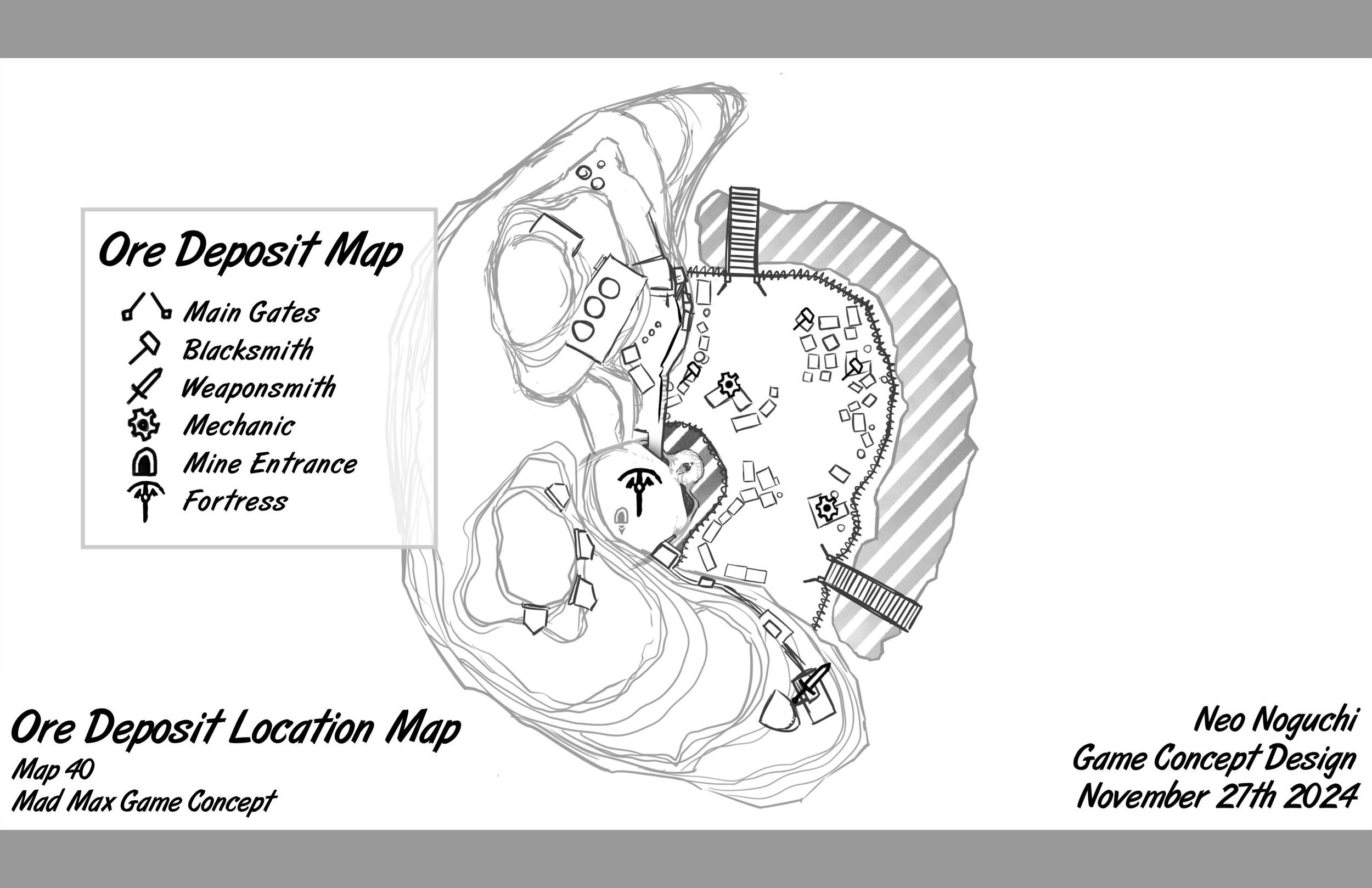 Ore Deposit Map

Main Gates
Blacksmith
Weaponsmith
Mechanic
Mine Entrance
Fortress

Ore Deposit Location Map
Map 40
Mad Max Game Concept

Neo Noguchi
Game Concept Design
November 27th 2024